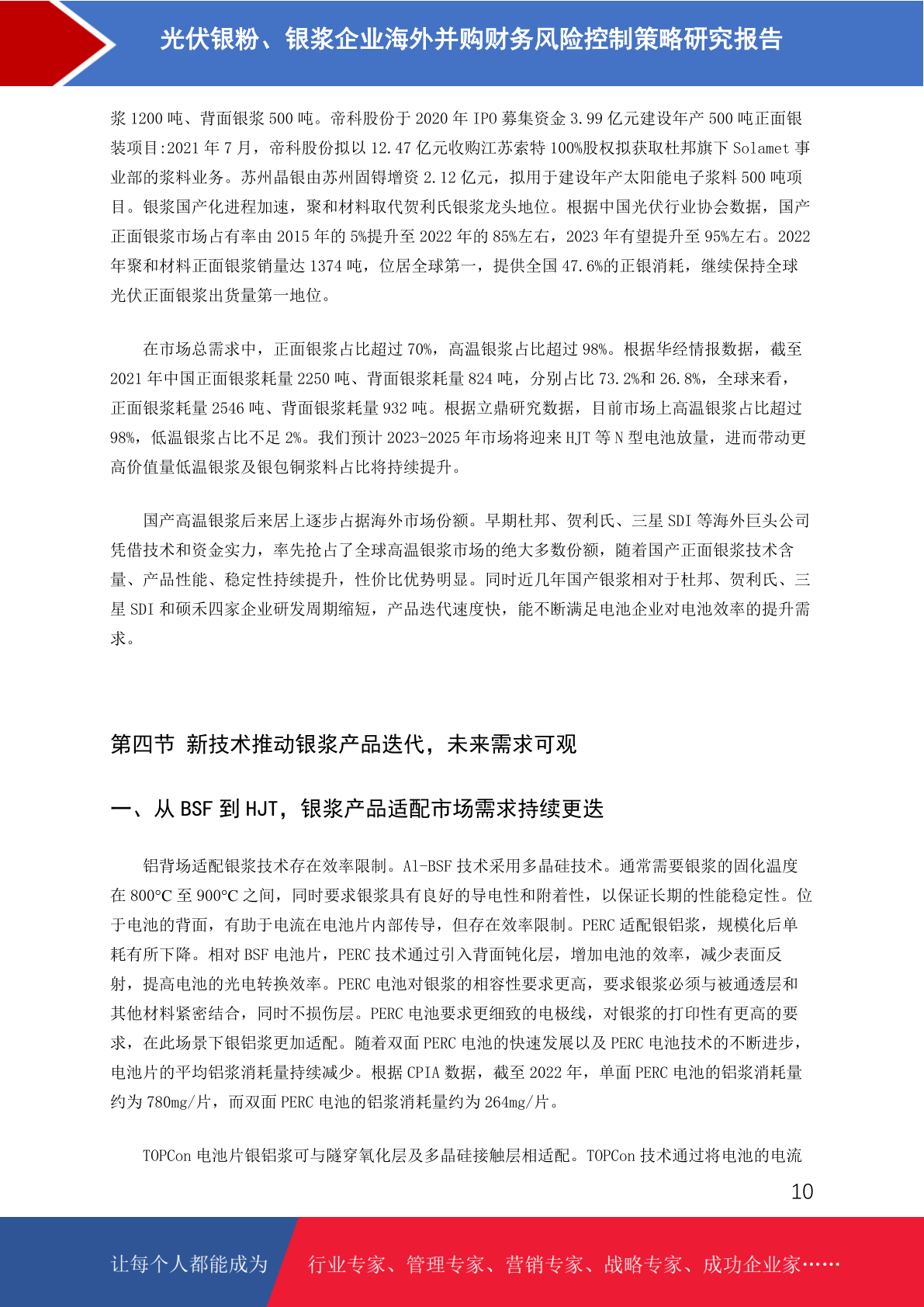 光伏银粉、银浆企业海外并购财务风险控制策略研究报告

浆 1200 吨、背面银浆 500 吨。帝科股份于 2020 年 IPO 募集资金 3.99 亿元建设年产 500 吨正面银装项目:2021 年 7 月，帝科股份拟以 12.47 亿元收购江苏索特 100%股权拟获取杜邦旗下 Solamet 事业部的浆料业务。苏州晶银由苏州固锝增资 2.12 亿元，拟用于建设年产太阳能电子浆料 500 吨项目。银浆国产化进程加速，聚和材料取代贺利氏银浆龙头地位。根据中国光伏行业协会数据，国产正面银浆市场占有率由 2015 年的 5%提升至 2022 年的 85%左右，2023 年有望提升至 95%左右。2022 年聚和材料正面银浆销量达 1374 吨，位居全球第一，提供全国 47.6%的正银消耗，继续保持全球光伏正面银浆出货量第一地位。

在市场总需求中，正面银浆占比超过 70%，高温银浆占比超过 98%。根据华经情报数据，截至 2021 年中国正面银浆耗量 2250 吨、背面银浆耗量 824 吨，分别占比 73.2%和 26.8%，全球来看，正面银浆耗量 2546 吨、背面银浆耗量 932 吨。根据立鼎研究数据，目前市场上高温银浆占比超过 98%，低温银浆占比不足 2%。我们预计 2023-2025 年市场将迎来 HJT 等 N 型电池放量，进而带动更高价值量低温银浆及银包铜浆料占比将持续提升。

国产高温银浆后来居上逐步占据海外市场份额。早期杜邦、贺利氏、三星 SDI 等海外巨头公司凭借技术和资金实力，率先抢占了全球高温银浆市场的绝大多数份额，随着国产正面银浆技术含量、产品性能、稳定性持续提升，性价比优势明显。同时近几年国产银浆相对于杜邦、贺利氏、三星 SDI 和硕禾四家企业研发周期缩短，产品迭代速度快，能不断满足电池企业对电池效率的提升需求。

第四节 新技术推动银浆产品迭代，未来需求可观

一、从 BSF 到 HJT，银浆产品适配市场需求持续更迭

铝背场适配银浆技术存在效率限制。Al-BSF 技术采用多晶硅技术。通常需要银浆的固化温度在 800°C 至 900°C 之间，同时要求银浆具有良好的导电性和附着性，以保证长期的性能稳定性。位于电池的背面，有助于电流在电池片内部传导，但存在效率限制。PERC 适配银铝浆，规模化后单耗有所下降。相对 BSF 电池片，PERC 技术通过引入背面钝化层，增加电池的效率，减少表面反射，提高电池的光电转换效率。PERC 电池对银浆的相容性要求更高，要求银浆必须与被通透层和其他材料紧密结合，同时不损伤层。PERC 电池要求更细致的电极线，对银浆的打印性有更高的要求，在此场景下银铝浆更加适配。随着双面 PERC 电池的快速发展以及 PERC 电池技术的不断进步，电池片的平均铝浆消耗量持续减少。根据 CPIA 数据，截至 2022 年，单面 PERC 电池的铝浆消耗量约为 780mg/片，而双面 PERC 电池的铝浆消耗量约为 264mg/片。

TOPCon 电池片银铝浆可与隧穿氧化层及多晶硅接触层相适配。TOPCon 技术通过将电池的电流

10

让每个人都能成为 行业专家、管理专家、营销专家、战略专家、成功企业家……